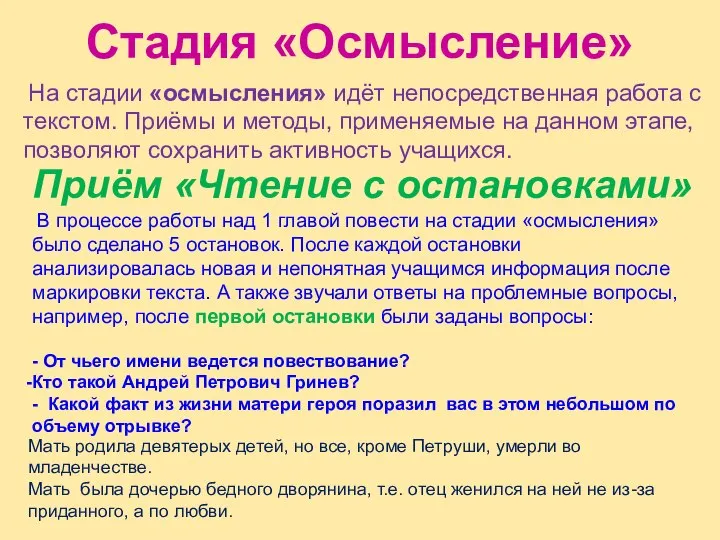 Стадия «Осмысление»

На стадии «осмысления» идёт непосредственная работа с текстом. Приёмы и методы, применяемые на данном этапе, позволяют сохранить активность учащихся.

Приём «Чтение с остановками»

В процессе работы над 1 главой повести на стадии «осмысления» было сделано 5 остановок. После каждой остановки анализировалась новая и непонятная учащимся информация после маркировки текста. А также звучали ответы на проблемные вопросы, например, после первой остановки были заданы вопросы:

- От чьего имени ведется повествование?
-Кто такой Андрей Петрович Гринев?
- Какой факт из жизни матери героя поразил вас в этом небольшом по объему отрывке?
Мать родила девятерых детей, но все, кроме Петруши, умерли во младенчестве.
Мать была дочерью бедного дворянина, т.е. отец женился на ней не из-за приданного, а по любви.